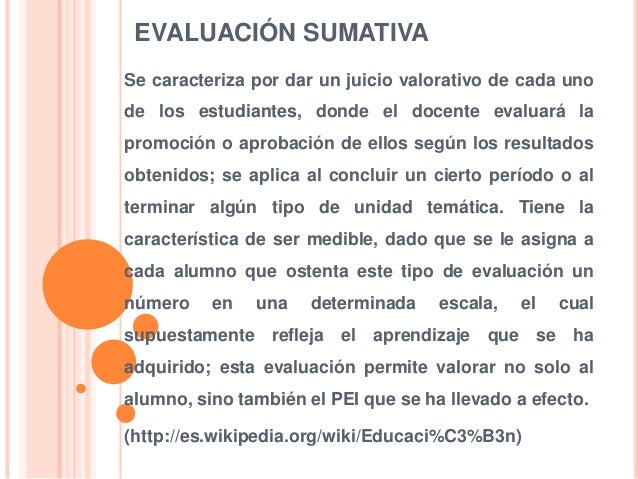 EVALUACIÓN SUMATIVA

Se caracteriza por dar un juicio valorativo de cada uno de los estudiantes, donde el docente evaluará la promoción o aprobación de ellos según los resultados obtenidos; se aplica al concluir un cierto período o al terminar algún tipo de unidad temática. Tiene la característica de ser medible, dado que se le asigna a cada alumno que ostenta este tipo de evaluación un número en una determinada escala, el cual supuestamente refleja el aprendizaje que se ha adquirido; esta evaluación permite valorar no solo al alumno, sino también el PEI que se ha llevado a efecto.

(http://es.wikipedia.org/wiki/Educaci%C3%B3n)